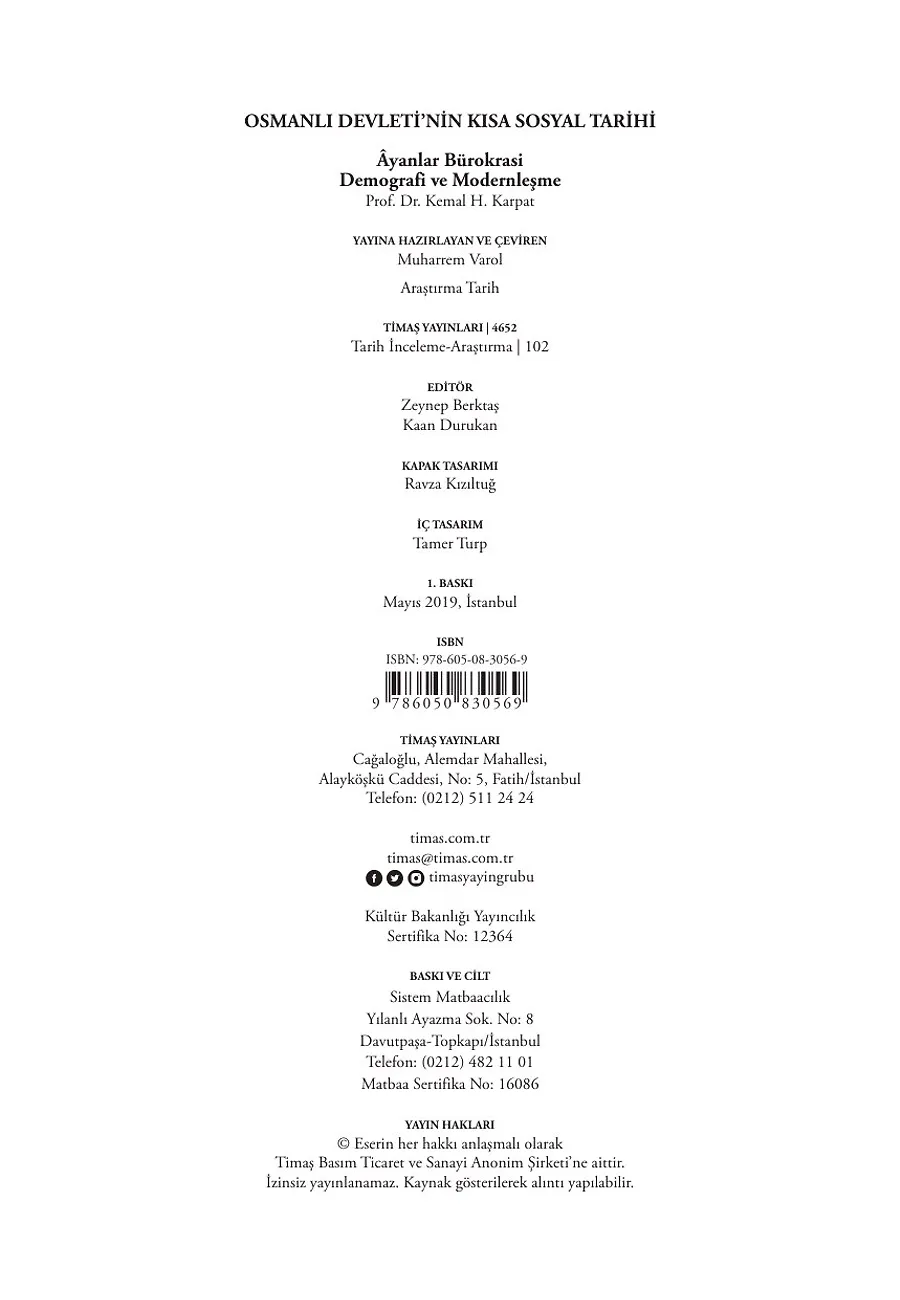 OSMANLI DEVLETİ'NİN KISA SOSYAL TARİHİ

Âyanlar Bürokrasi
Demografi ve Modernleşme
Prof. Dr. Kemal H. Karpat

YAYINA HAZIRLAYAN VE ÇEVİREN
Muharrem Varol

Araştırma Tarih

TİMAŞ YAYINLARI | 4652
Tarih İnceleme-Araştırma | 102

EDİTÖR
Zeynep Berktaş
Kaan Durukan

KAPAK TASARIMI
Ravza Kızıltuğ

İÇ TASARIM
Tamer Turp

1. BASKI
Mayıs 2019, İstanbul

ISBN
ISBN: 978-605-08-3056-9
9 786050 830569

TİMAŞ YAYINLARI
Cağaloğlu, Alemdar Mahallesi,
Alayköşkü Caddesi, No: 5, Fatih/İstanbul
Telefon: (0212) 511 24 24

timas.com.tr
timas@timas.com.tr
timasyayingrubu

Kültür Bakanlığı Yayıncılık
Sertifika No: 12364

BASKI VE CİLT
Sistem Matbaacılık
Yılanlı Ayazma Sok. No: 8
Davutpaşa-Topkapı/İstanbul
Telefon: (0212) 482 11 01
Matbaa Sertifika No: 16086

YAYIN HAKLARI
© Eserin her hakkı anlaşmalı olarak
Timaş Basım Ticaret ve Sanayi Anonim Şirketi'ne aittir.
İzinsiz yayınlanamaz. Kaynak gösterilerek alıntı yapılabilir.